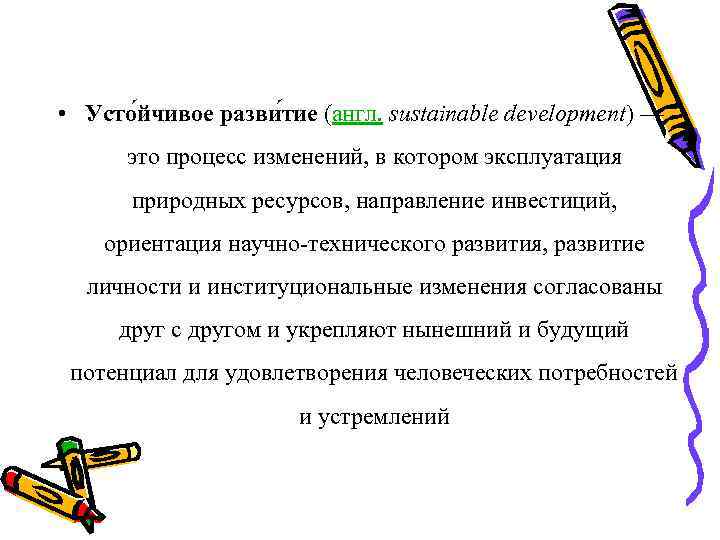 • Усто́йчивое разви́тие (англ. sustainable development) — это процесс изменений, в котором эксплуатация природных ресурсов, направление инвестиций, ориентация научно-технического развития, развитие личности и институциональные изменения согласованы друг с другом и укрепляют нынешний и будущий потенциал для удовлетворения человеческих потребностей и устремлений